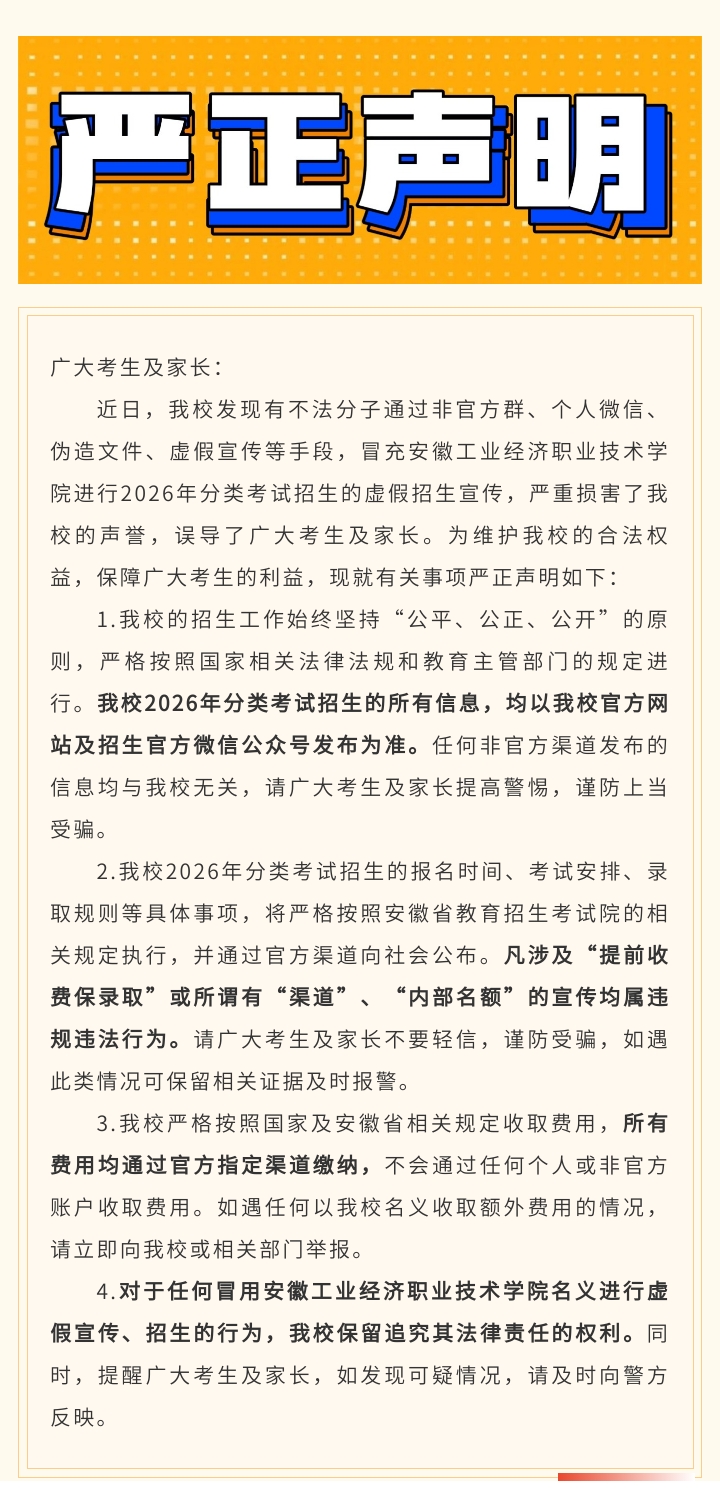 严正声明

广大考生及家长：

近日，我校发现有不法分子通过非官方群、个人微信、伪造文件、虚假宣传等手段，冒充安徽工业经济职业技术学院进行2026年分类考试招生的虚假招生宣传，严重损害了我校的声誉，误导了广大考生及家长。为维护我校的合法权益，保障广大考生的利益，现就有关事项严正声明如下：

1.我校的招生工作始终坚持“公平、公正、公开”的原则，严格按照国家相关法律法规和教育主管部门的规定进行。我校2026年分类考试招生的所有信息，均以我校官方网站及招生官方微信公众号发布为准。任何非官方渠道发布的信息均与我校无关，请广大考生及家长提高警惕，谨防上当受骗。

2.我校2026年分类考试招生的报名时间、考试安排、录取规则等具体事项，将严格按照安徽省教育招生考试院的相关规定执行，并通过官方渠道向社会公布。凡涉及“提前收费保录取”或所谓有“渠道”、“内部名额”的宣传均属违规违法行为。请广大考生及家长不要轻信，谨防受骗，如遇此类情况可保留相关证据及时报警。

3.我校严格按照国家及安徽省相关规定收取费用，所有费用均通过官方指定渠道缴纳，不会通过任何个人或非官方账户收取费用。如遇任何以我校名义收取额外费用的情况，请立即向我校或相关部门举报。

4.对于任何冒用安徽工业经济职业技术学院名义进行虚假宣传、招生的行为，我校保留追究其法律责任的权利。同时，提醒广大考生及家长，如发现可疑情况，请及时向警方反映。